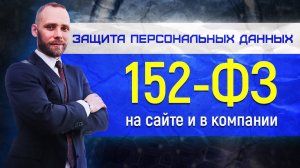 ЗАЩИТА ПЕРСОНАЛЬНЫХ ДАННЫХ

152-ФЗ

на сайте и в компании